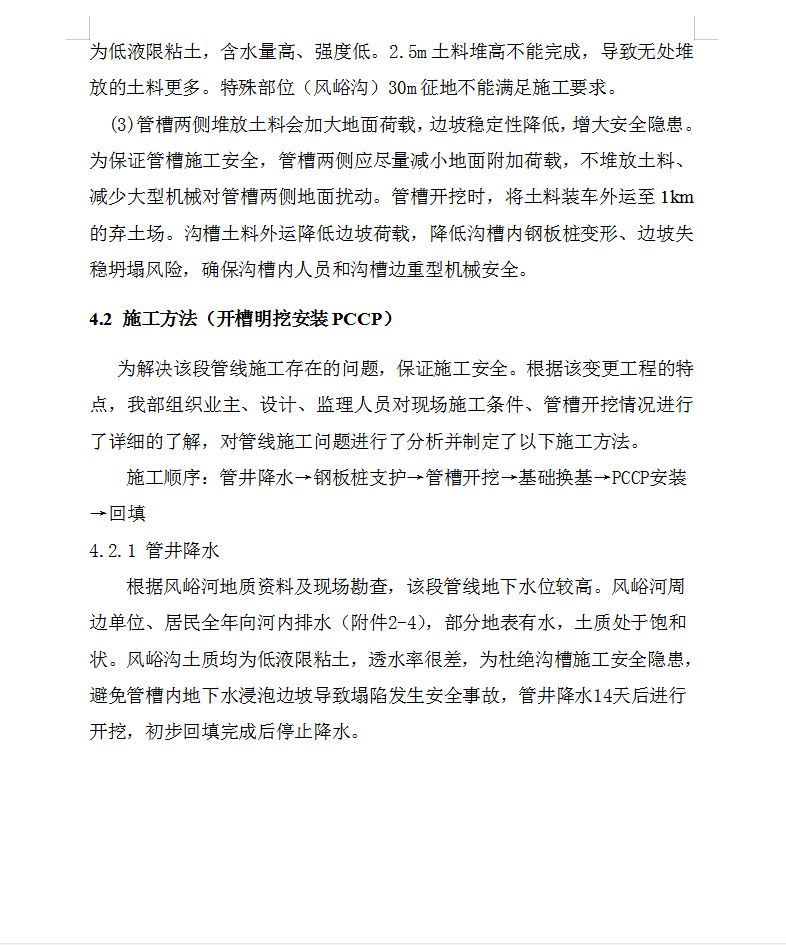 为低液限粘土，含水量高、强度低。2.5m 土料堆高不能完成，导致无处堆放的土料更多。特殊部位（风峪沟）30m 征地不能满足施工要求。

(3)管槽两侧堆放土料会加大地面荷载，边坡稳定性降低，增大安全隐患。为保证管槽施工安全，管槽两侧应尽量减小地面附加荷载，不堆放土料、减少大型机械对管槽两侧地面扰动。管槽开挖时，将土料装车外运至 1km 的弃土场。沟槽土料外运降低边坡荷载，降低沟槽内钢板桩变形、边坡失稳坍塌风险，确保沟槽内人员和沟槽边重型机械安全。

4.2 施工方法（开槽明挖安装 PCCP）

为解决该段管线施工存在的问题，保证施工安全。根据该变更工程的特点，我部组织业主、设计、监理人员对现场施工条件、管槽开挖情况进行了详细的了解，对管线施工问题进行了分析并制定了以下施工方法。

施工顺序：管井降水→钢板桩支护→管槽开挖→基础换基→PCCP安装→回填

4.2.1 管井降水

根据风峪河地质资料及现场勘查，该段管线地下水位较高。风峪河周边单位、居民全年向河内排水（附件2-4），部分地表有水，土质处于饱和状。风峪沟土质均为低液限粘土，透水率很差，为杜绝沟槽施工安全隐患，避免管槽内地下水浸泡边坡导致塌陷发生安全事故，管井降水14天后进行开挖，初步回填完成后停止降水。